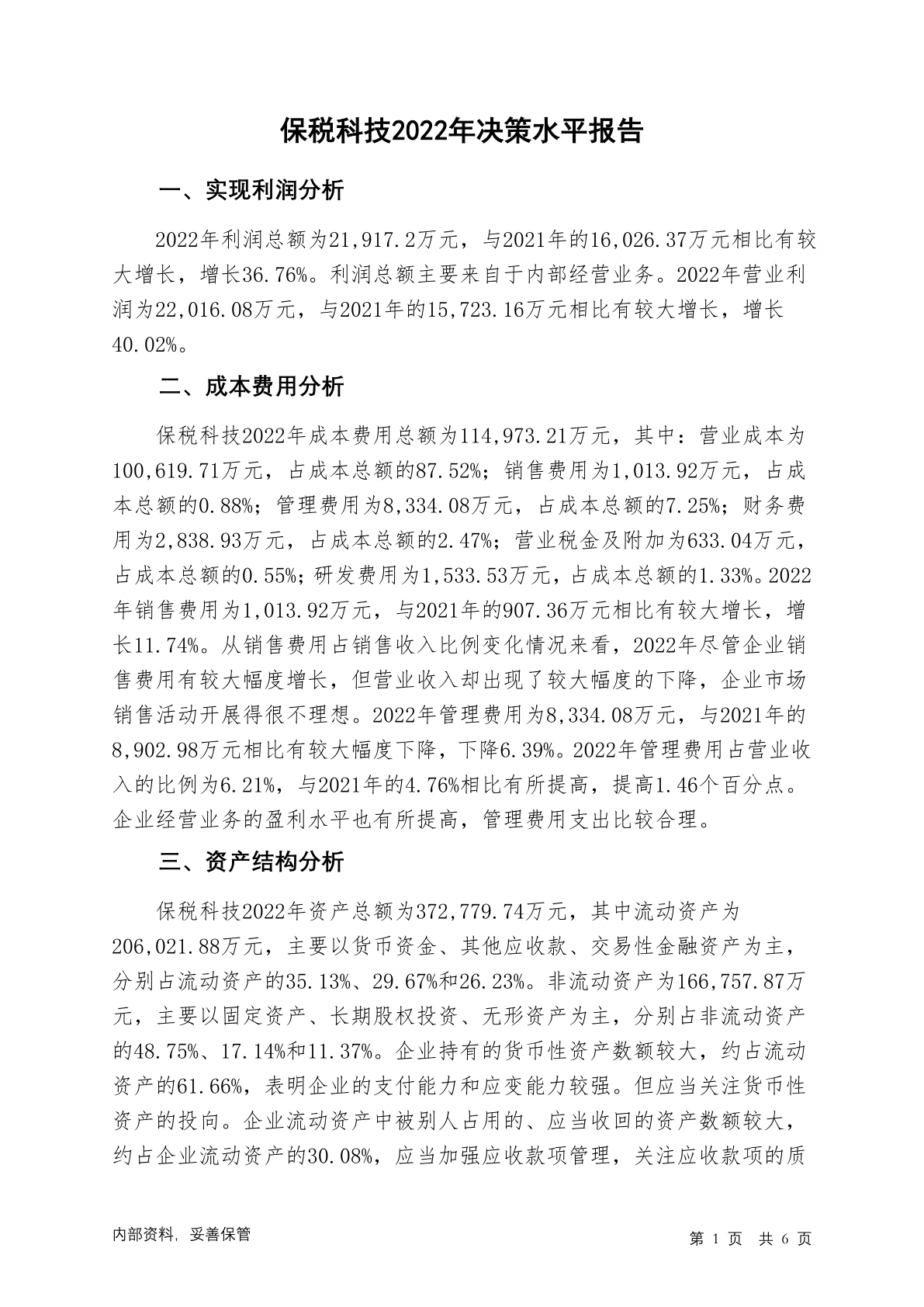 保税科技2022年决策水平报告

一、实现利润分析

2022年利润总额为21,917.2万元，与2021年的16,026.37万元相比有较大增长，增长36.76%。利润总额主要来自于内部经营业务。2022年营业利润为22,016.08万元，与2021年的15,723.16万元相比有较大增长，增长40.02%。

二、成本费用分析

保税科技2022年成本费用总额为114,973.21万元，其中：营业成本为100,619.71万元，占成本总额的87.52%；销售费用为1,013.92万元，占成本总额的0.88%；管理费用为8,334.08万元，占成本总额的7.25%；财务费用为2,838.93万元，占成本总额的2.47%；营业税金及附加为633.04万元，占成本总额的0.55%；研发费用为1,533.53万元，占成本总额的1.33%。2022年销售费用为1,013.92万元，与2021年的907.36万元相比有较大增长，增长11.74%。从销售费用占销售收入比例变化情况来看，2022年尽管企业销售费用有较大幅度增长，但营业收入却出现了较大幅度的下降，企业市场销售活动开展得很不理想。2022年管理费用为8,334.08万元，与2021年的8,902.98万元相比有较大幅度下降，下降6.39%。2022年管理费用占营业收入的比例为6.21%，与2021年的4.76%相比有所提高，提高1.46个百分点。企业经营业务的盈利水平也有所提高，管理费用支出比较合理。

三、资产结构分析

保税科技2022年资产总额为372,779.74万元，其中流动资产为206,021.88万元，主要以货币资金、其他应收款、交易性金融资产为主，分别占流动资产的35.13%、29.67%和26.23%。非流动资产为166,757.87万元，主要以固定资产、长期股权投资、无形资产为主，分别占非流动资产的48.75%、17.14%和11.37%。企业持有的货币性资产数额较大，约占流动资产的61.66%，表明企业的支付能力和应变能力较强。但应当关注货币性资产的投向。企业流动资产中被别人占用的、应当收回的资产数额较大，约占企业流动资产的30.08%，应当加强应收款项管理，关注应收款项的质

内部资料，妥善保管　　第 1 页　共 6 页